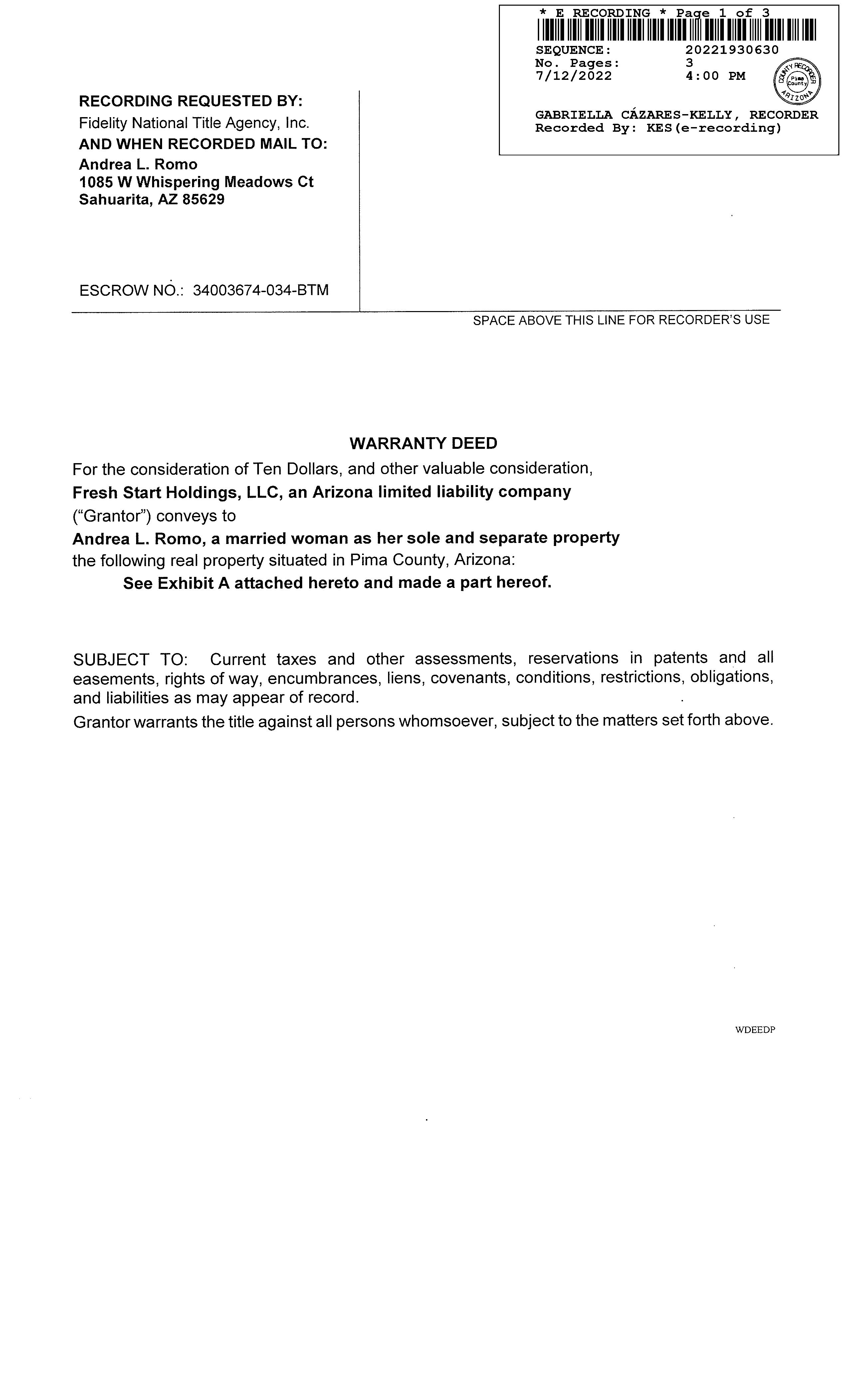 * E RECORDING * Page 1 of 3

SEQUENCE: 20221930630
No. Pages: 3
7/12/2022 4:00 PM

COUNTY RECORDER Pima County ARIZONA

GABRIELLA CÁZARES-KELLY, RECORDER
Recorded By: KES(e-recording)

RECORDING REQUESTED BY:
Fidelity National Title Agency, Inc.
AND WHEN RECORDED MAIL TO:
Andrea L. Romo
1085 W Whispering Meadows Ct
Sahuarita, AZ 85629

ESCROW NO.: 34003674-034-BTM

SPACE ABOVE THIS LINE FOR RECORDER'S USE

WARRANTY DEED

For the consideration of Ten Dollars, and other valuable consideration,
Fresh Start Holdings, LLC, an Arizona limited liability company
("Grantor") conveys to
Andrea L. Romo, a married woman as her sole and separate property
the following real property situated in Pima County, Arizona:
See Exhibit A attached hereto and made a part hereof.

SUBJECT TO: Current taxes and other assessments, reservations in patents and all easements, rights of way, encumbrances, liens, covenants, conditions, restrictions, obligations, and liabilities as may appear of record.

Grantor warrants the title against all persons whomsoever, subject to the matters set forth above.

WDEEDP